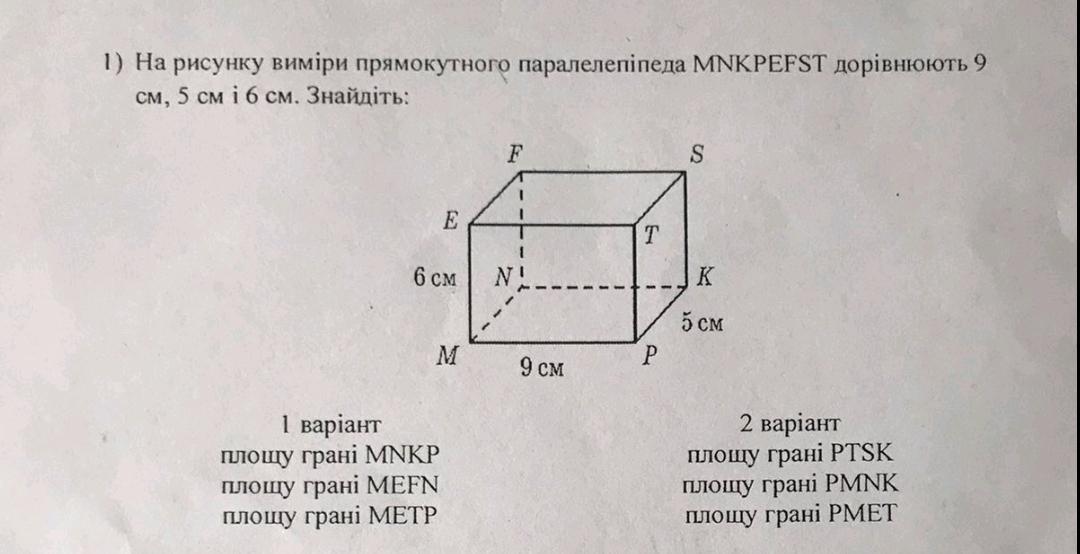 1) На рисунку виміри прямокутного паралелепіпеда MNKPEFST дорівнюють 9 см, 5 см і 6 см. Знайдіть:

F
S
E
T
6 см
N
K
5 см
M
9 см
P

1 варіант
площу грані MNKP
площу грані MEFN
площу грані METP

2 варіант
площу грані PTSK
площу грані PMNK
площу грані PMET